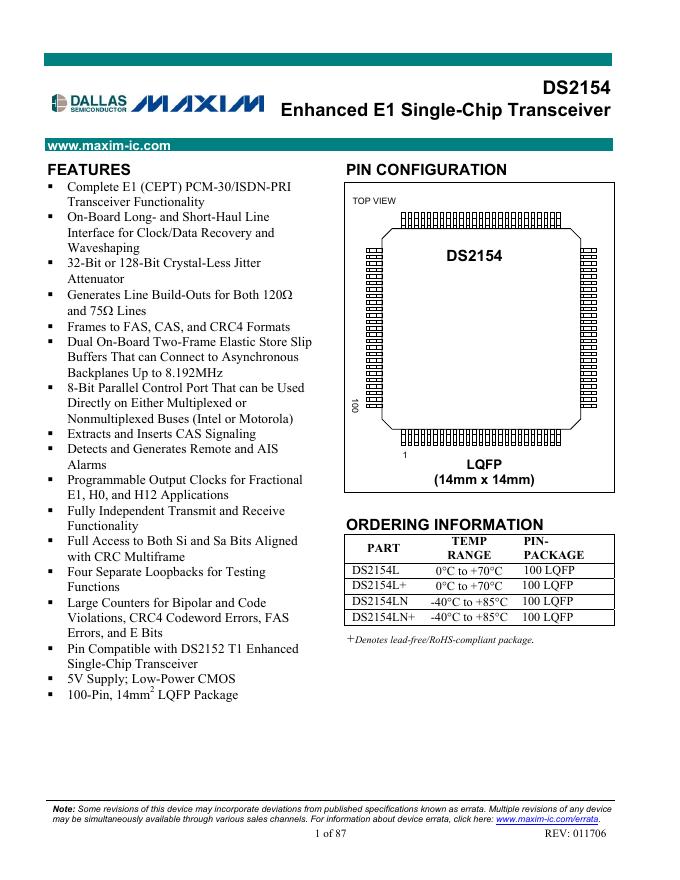 DALLAS SEMICONDUCTOR MAXIM

DS2154
Enhanced E1 Single-Chip Transceiver

www.maxim-ic.com

FEATURES
▪ Complete E1 (CEPT) PCM-30/ISDN-PRI Transceiver Functionality
▪ On-Board Long- and Short-Haul Line Interface for Clock/Data Recovery and Waveshaping
▪ 32-Bit or 128-Bit Crystal-Less Jitter Attenuator
▪ Generates Line Build-Outs for Both 120Ω and 75Ω Lines
▪ Frames to FAS, CAS, and CRC4 Formats
▪ Dual On-Board Two-Frame Elastic Store Slip Buffers That can Connect to Asynchronous Backplanes Up to 8.192MHz
▪ 8-Bit Parallel Control Port That can be Used Directly on Either Multiplexed or Nonmultiplexed Buses (Intel or Motorola)
▪ Extracts and Inserts CAS Signaling
▪ Detects and Generates Remote and AIS Alarms
▪ Programmable Output Clocks for Fractional E1, H0, and H12 Applications
▪ Fully Independent Transmit and Receive Functionality
▪ Full Access to Both Si and Sa Bits Aligned with CRC Multiframe
▪ Four Separate Loopbacks for Testing Functions
▪ Large Counters for Bipolar and Code Violations, CRC4 Codeword Errors, FAS Errors, and E Bits
▪ Pin Compatible with DS2152 T1 Enhanced Single-Chip Transceiver
▪ 5V Supply; Low-Power CMOS
▪ 100-Pin, 14mm$^2$ LQFP Package

PIN CONFIGURATION

TOP VIEW
DS2154
100
1
LQFP
(14mm x 14mm)

ORDERING INFORMATION

| PART | TEMP RANGE | PIN-PACKAGE |
|---|---|---|
| DS2154L | 0°C to +70°C | 100 LQFP |
| DS2154L+ | 0°C to +70°C | 100 LQFP |
| DS2154LN | -40°C to +85°C | 100 LQFP |
| DS2154LN+ | -40°C to +85°C | 100 LQFP |

+Denotes lead-free/RoHS-compliant package.

Note: Some revisions of this device may incorporate deviations from published specifications known as errata. Multiple revisions of any device may be simultaneously available through various sales channels. For information about device errata, click here: www.maxim-ic.com/errata.

1 of 87 REV: 011706